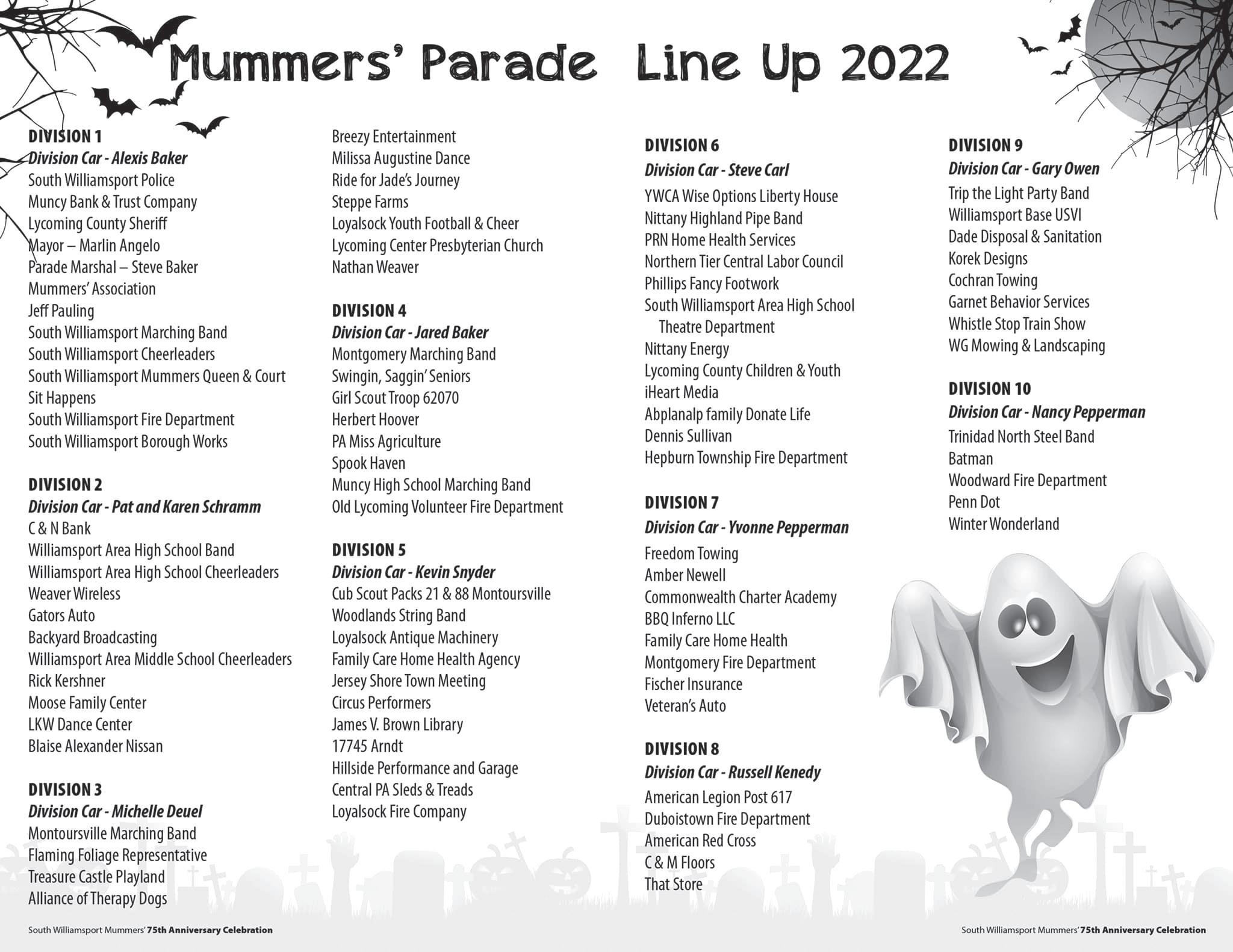 Mummers' Parade Line Up 2022

DIVISION 1
Division Car - Alexis Baker
South Williamsport Police
Muncy Bank & Trust Company
Lycoming County Sheriff
Mayor – Marlin Angelo
Parade Marshal – Steve Baker
Mummers' Association
Jeff Pauling
South Williamsport Marching Band
South Williamsport Cheerleaders
South Williamsport Mummers Queen & Court
Sit Happens
South Williamsport Fire Department
South Williamsport Borough Works

DIVISION 2
Division Car - Pat and Karen Schramm
C & N Bank
Williamsport Area High School Band
Williamsport Area High School Cheerleaders
Weaver Wireless
Gators Auto
Backyard Broadcasting
Williamsport Area Middle School Cheerleaders
Rick Kershner
Moose Family Center
LKW Dance Center
Blaise Alexander Nissan

DIVISION 3
Division Car - Michelle Deuel
Montoursville Marching Band
Flaming Foliage Representative
Treasure Castle Playland
Alliance of Therapy Dogs

Breezy Entertainment
Milissa Augustine Dance
Ride for Jade's Journey
Steppe Farms
Loyalsock Youth Football & Cheer
Lycoming Center Presbyterian Church
Nathan Weaver

DIVISION 4
Division Car - Jared Baker
Montgomery Marching Band
Swingin, Saggin' Seniors
Girl Scout Troop 62070
Herbert Hoover
PA Miss Agriculture
Spook Haven
Muncy High School Marching Band
Old Lycoming Volunteer Fire Department

DIVISION 5
Division Car - Kevin Snyder
Cub Scout Packs 21 & 88 Montoursville
Woodlands String Band
Loyalsock Antique Machinery
Family Care Home Health Agency
Jersey Shore Town Meeting
Circus Performers
James V. Brown Library
17745 Arndt
Hillside Performance and Garage
Central PA Sleds & Treads
Loyalsock Fire Company

DIVISION 6
Division Car - Steve Carl
YWCA Wise Options Liberty House
Nittany Highland Pipe Band
PRN Home Health Services
Northern Tier Central Labor Council
Phillips Fancy Footwork
South Williamsport Area High School Theatre Department
Nittany Energy
Lycoming County Children & Youth
iHeart Media
Abplanalp family Donate Life
Dennis Sullivan
Hepburn Township Fire Department

DIVISION 7
Division Car - Yvonne Pepperman
Freedom Towing
Amber Newell
Commonwealth Charter Academy
BBQ Inferno LLC
Family Care Home Health
Montgomery Fire Department
Fischer Insurance
Veteran's Auto

DIVISION 8
Division Car - Russell Kenedy
American Legion Post 617
Duboistown Fire Department
American Red Cross
C & M Floors
That Store

DIVISION 9
Division Car - Gary Owen
Trip the Light Party Band
Williamsport Base USVI
Dade Disposal & Sanitation
Korek Designs
Cochran Towing
Garnet Behavior Services
Whistle Stop Train Show
WG Mowing & Landscaping

DIVISION 10
Division Car - Nancy Pepperman
Trinidad North Steel Band
Batman
Woodward Fire Department
Penn Dot
Winter Wonderland

South Williamsport Mummers' 75th Anniversary Celebration

South Williamsport Mummers' 75th Anniversary Celebration